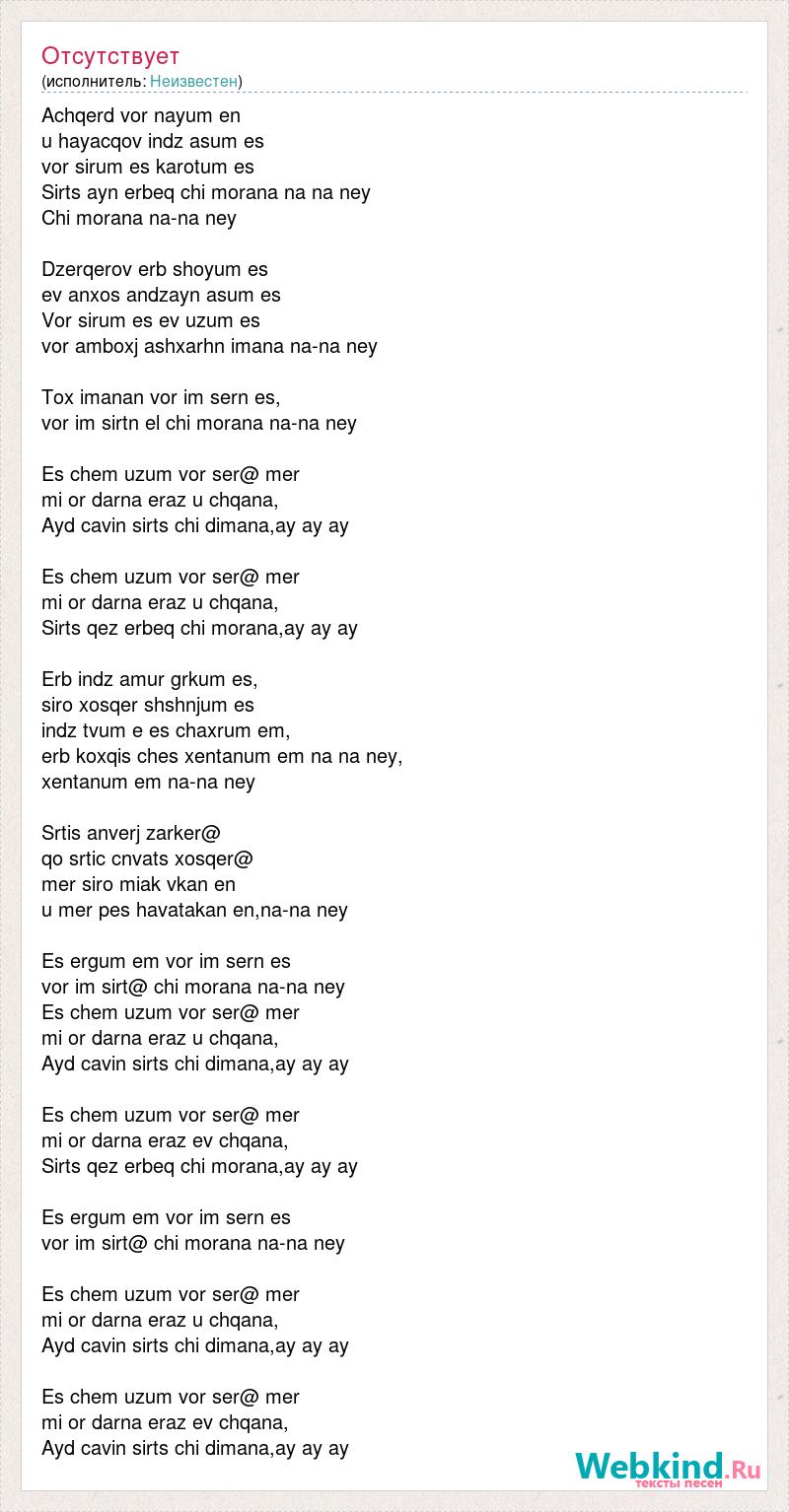 Отсутствует
(исполнитель: Неизвестен)

Achqerd vor nayum en
u hayacqov indz asum es
vor sirum es karotum es
Sirts ayn erbeq chi morana na na ney
Chi morana na-na ney

Dzerqerov erb shoyum es
ev anxos andzayn asum es
Vor sirum es ev uzum es
vor amboxj ashxarhn imana na-na ney

Tox imanan vor im sern es,
vor im sirtn el chi morana na-na ney

Es chem uzum vor ser@ mer
mi or darna eraz u chqana,
Ayd cavin sirts chi dimana,ay ay ay

Es chem uzum vor ser@ mer
mi or darna eraz u chqana,
Sirts qez erbeq chi morana,ay ay ay

Erb indz amur grkum es,
siro xosqer shshnjum es
indz tvum e es chaxrum em,
erb koxqis ches xentanum em na na ney,
xentanum em na-na ney

Srtis anverj zarker@
qo srtic cnvats xosqer@
mer siro miak vkan en
u mer pes havatakan en,na-na ney

Es ergum em vor im sern es
vor im sirt@ chi morana na-na ney
Es chem uzum vor ser@ mer
mi or darna eraz u chqana,
Ayd cavin sirts chi dimana,ay ay ay

Es chem uzum vor ser@ mer
mi or darna eraz ev chqana,
Sirts qez erbeq chi morana,ay ay ay

Es ergum em vor im sern es
vor im sirt@ chi morana na-na ney

Es chem uzum vor ser@ mer
mi or darna eraz u chqana,
Ayd cavin sirts chi dimana,ay ay ay

Es chem uzum vor ser@ mer
mi or darna eraz ev chqana,
Ayd cavin sirts chi dimana,ay ay ay

Webkind.Ru
тексты песен